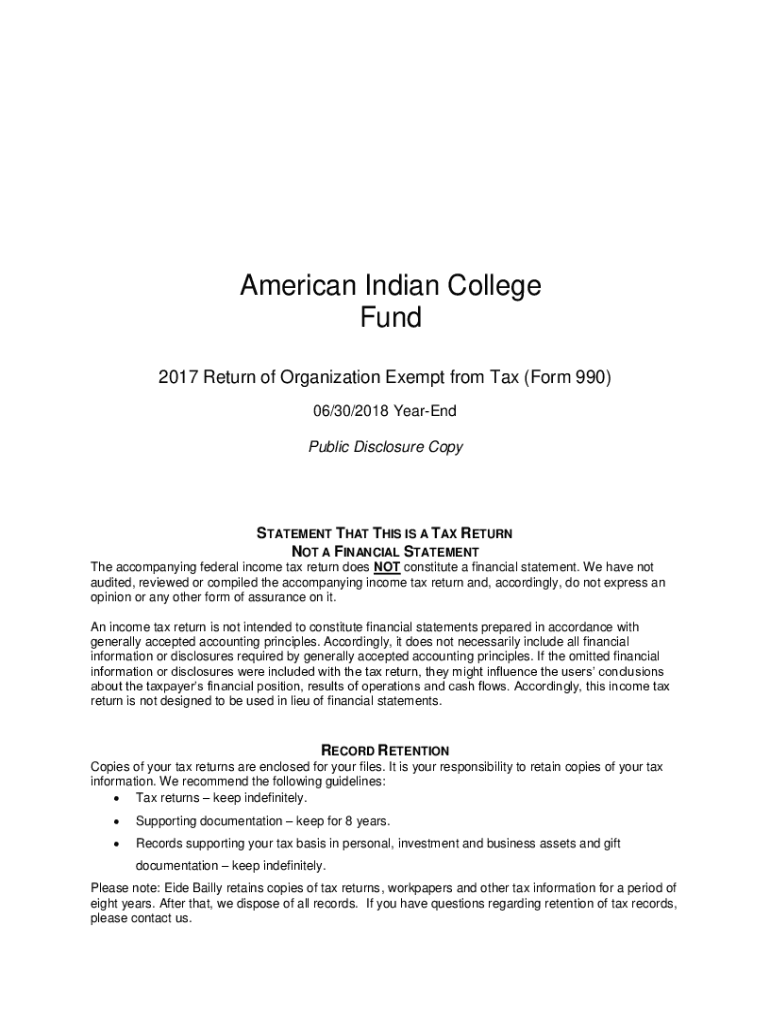 American Indian College Fund

2017 Return of Organization Exempt from Tax (Form 990)

06/30/2018 Year-End

Public Disclosure Copy

STATEMENT THAT THIS IS A TAX RETURN
NOT A FINANCIAL STATEMENT

The accompanying federal income tax return does NOT constitute a financial statement. We have not audited, reviewed or compiled the accompanying income tax return and, accordingly, do not express an opinion or any other form of assurance on it.

An income tax return is not intended to constitute financial statements prepared in accordance with generally accepted accounting principles. Accordingly, it does not necessarily include all financial information or disclosures required by generally accepted accounting principles. If the omitted financial information or disclosures were included with the tax return, they might influence the users' conclusions about the taxpayer's financial position, results of operations and cash flows. Accordingly, this income tax return is not designed to be used in lieu of financial statements.

RECORD RETENTION

Copies of your tax returns are enclosed for your files. It is your responsibility to retain copies of your tax information. We recommend the following guidelines:
• Tax returns – keep indefinitely.
• Supporting documentation – keep for 8 years.
• Records supporting your tax basis in personal, investment and business assets and gift documentation – keep indefinitely.

Please note: Eide Bailly retains copies of tax returns, workpapers and other tax information for a period of eight years. After that, we dispose of all records. If you have questions regarding retention of tax records, please contact us.